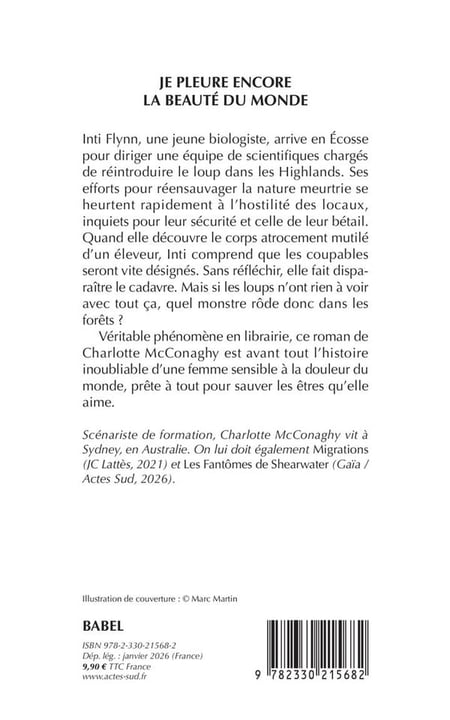 JE PLEURE ENCORE
LA BEAUTÉ DU MONDE

Inti Flynn, une jeune biologiste, arrive en Écosse pour diriger une équipe de scientifiques chargés de réintroduire le loup dans les Highlands. Ses efforts pour réensauvager la nature meurtrie se heurtent rapidement à l'hostilité des locaux, inquiets pour leur sécurité et celle de leur bétail. Quand elle découvre le corps atrocement mutilé d'un éleveur, Inti comprend que les coupables seront vite désignés. Sans réfléchir, elle fait disparaître le cadavre. Mais si les loups n'ont rien à voir avec tout ça, quel monstre rôde donc dans les forêts ?

Véritable phénomène en librairie, ce roman de Charlotte McConaghy est avant tout l'histoire inoubliable d'une femme sensible à la douleur du monde, prête à tout pour sauver les êtres qu'elle aime.

Scénariste de formation, Charlotte McConaghy vit à Sydney, en Australie. On lui doit également Migrations (JC Lattès, 2021) et Les Fantômes de Shearwater (Gaïa / Actes Sud, 2026).

Illustration de couverture : © Marc Martin

BABEL

ISBN 978-2-330-21568-2
Dép. lég. : janvier 2026 (France)
9,90 € TTC France
www.actes-sud.fr

9 782330 215682